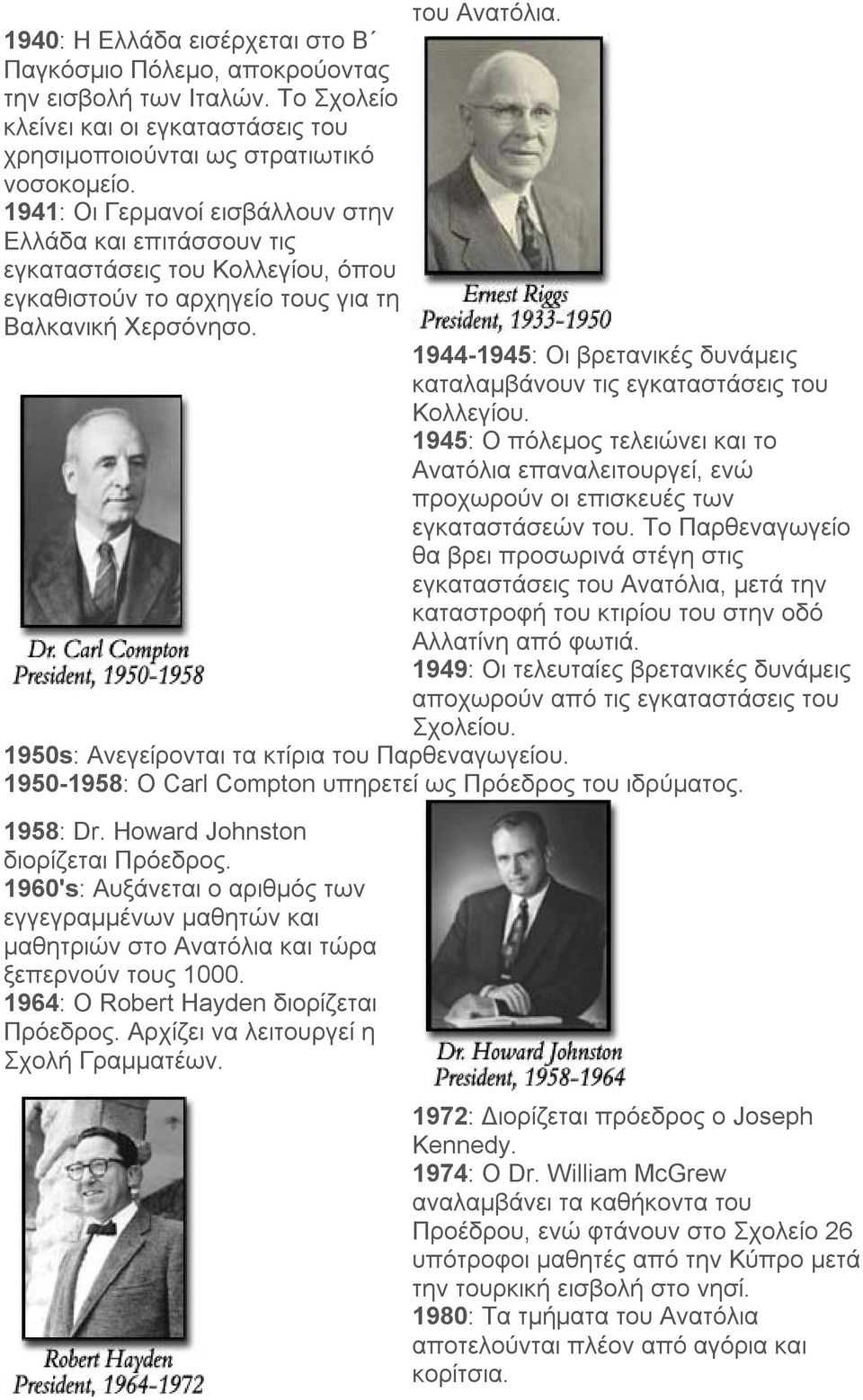 του Ανατόλια.

1940: Η Ελλάδα εισέρχεται στο Β΄ Παγκόσμιο Πόλεμο, αποκρούοντας την εισβολή των Ιταλών. Το Σχολείο κλείνει και οι εγκαταστάσεις του χρησιμοποιούνται ως στρατιωτικό νοσοκομείο.
1941: Οι Γερμανοί εισβάλλουν στην Ελλάδα και επιτάσσουν τις εγκαταστάσεις του Κολλεγίου, όπου εγκαθιστούν το αρχηγείο τους για τη Βαλκανική Χερσόνησο.

Ernest Riggs
President, 1933-1950

1944-1945: Οι βρετανικές δυνάμεις καταλαμβάνουν τις εγκαταστάσεις του Κολλεγίου.
1945: Ο πόλεμος τελειώνει και το Ανατόλια επαναλειτουργεί, ενώ προχωρούν οι επισκευές των εγκαταστάσεών του. Το Παρθεναγωγείο θα βρει προσωρινά στέγη στις εγκαταστάσεις του Ανατόλια, μετά την καταστροφή του κτιρίου του στην οδό Αλλατίνη από φωτιά.
1949: Οι τελευταίες βρετανικές δυνάμεις αποχωρούν από τις εγκαταστάσεις του Σχολείου.

Dr. Carl Compton
President, 1950-1958

1950s: Ανεγείρονται τα κτίρια του Παρθεναγωγείου.
1950-1958: Ο Carl Compton υπηρετεί ως Πρόεδρος του ιδρύματος.

1958: Dr. Howard Johnston διορίζεται Πρόεδρος.
1960's: Αυξάνεται ο αριθμός των εγγεγραμμένων μαθητών και μαθητριών στο Ανατόλια και τώρα ξεπερνούν τους 1000.
1964: Ο Robert Hayden διορίζεται Πρόεδρος. Αρχίζει να λειτουργεί η Σχολή Γραμματέων.

Dr. Howard Johnston
President, 1958-1964

1972: Διορίζεται πρόεδρος ο Joseph Kennedy.
1974: Ο Dr. William McGrew αναλαμβάνει τα καθήκοντα του Προέδρου, ενώ φτάνουν στο Σχολείο 26 υπότροφοι μαθητές από την Κύπρο μετά την τουρκική εισβολή στο νησί.
1980: Τα τμήματα του Ανατόλια αποτελούνται πλέον από αγόρια και κορίτσια.

Robert Hayden
President, 1964-1972